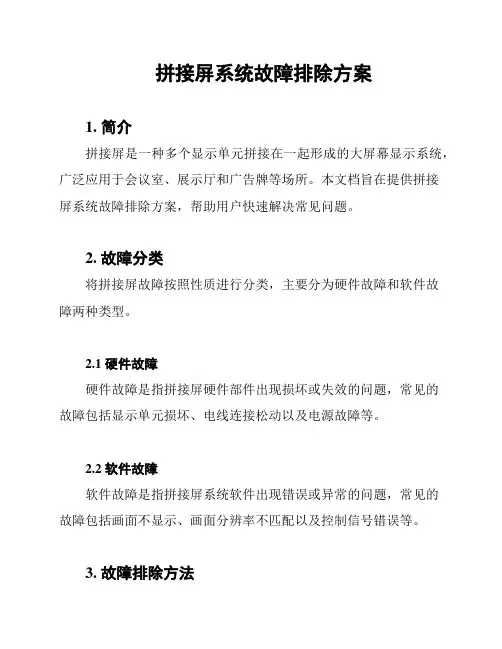 拼接屏系统故障排除方案

1. 简介

拼接屏是一种多个显示单元拼接在一起形成的大屏幕显示系统，广泛应用于会议室、展示厅和广告牌等场所。本文档旨在提供拼接屏系统故障排除方案，帮助用户快速解决常见问题。

2. 故障分类

将拼接屏故障按照性质进行分类，主要分为硬件故障和软件故障两种类型。

2.1 硬件故障

硬件故障是指拼接屏硬件部件出现损坏或失效的问题，常见的故障包括显示单元损坏、电线连接松动以及电源故障等。

2.2 软件故障

软件故障是指拼接屏系统软件出现错误或异常的问题，常见的故障包括画面不显示、画面分辨率不匹配以及控制信号错误等。

3. 故障排除方法